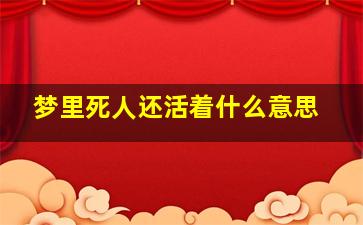 梦里死人还活着什么意思